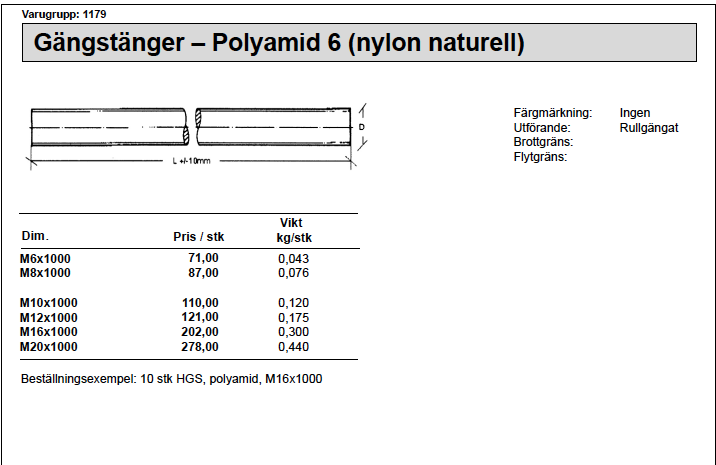 Varugrupp: 1179

Gängstänger – Polyamid 6 (nylon naturell)

D

L +/-10mm

Färgmärkning: Ingen
Utförande: Rullgängat
Brottgräns:
Flytgräns:

| Dim. | Pris / stk | Vikt kg/stk |
|---|---|---|
| M6x1000 | 71,00 | 0,043 |
| M8x1000 | 87,00 | 0,076 |
| M10x1000 | 110,00 | 0,120 |
| M12x1000 | 121,00 | 0,175 |
| M16x1000 | 202,00 | 0,300 |
| M20x1000 | 278,00 | 0,440 |

Beställningsexempel: 10 stk HGS, polyamid, M16x1000